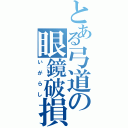 とある弓道の眼鏡破損
いがらし